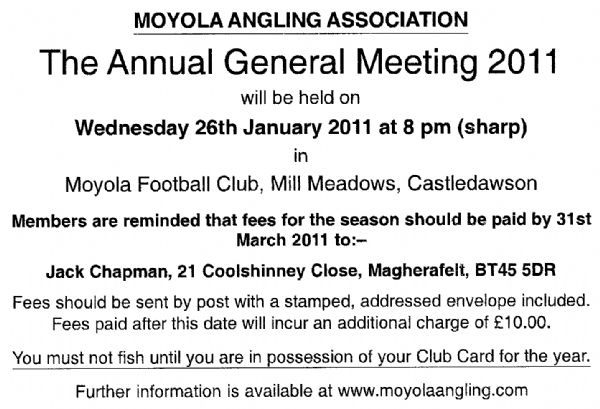 MOYOLA ANGLING ASSOCIATION

The Annual General Meeting 2011

will be held on

Wednesday 26th January 2011 at 8 pm (sharp)

in

Moyola Football Club, Mill Meadows, Castledawson

Members are reminded that fees for the season should be paid by 31st March 2011 to:–

Jack Chapman, 21 Coolshinney Close, Magherafelt, BT45 5DR

Fees should be sent by post with a stamped, addressed envelope included. Fees paid after this date will incur an additional charge of £10.00.

You must not fish until you are in possession of your Club Card for the year.

Further information is available at www.moyolaangling.com